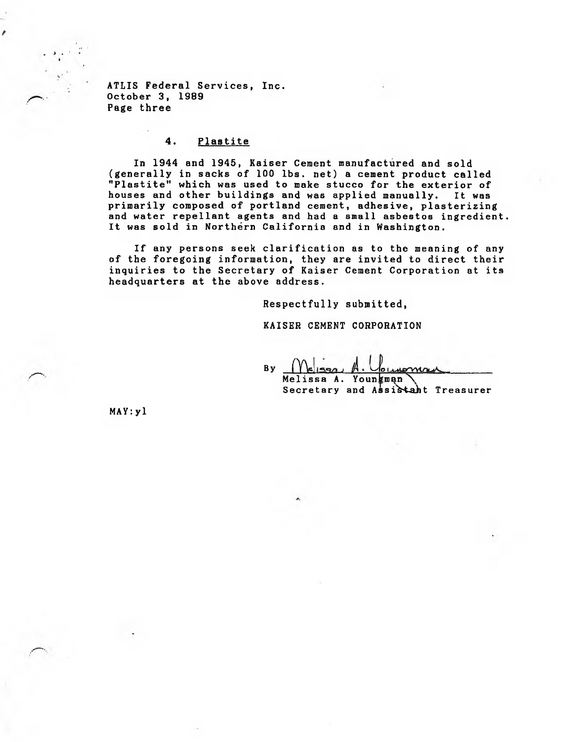 ATLIS Federal Services, Inc.
October 3, 1989
Page three

4. Plastite

In 1944 and 1945, Kaiser Cement manufactured and sold (generally in sacks of 100 lbs. net) a cement product called "Plastite" which was used to make stucco for the exterior of houses and other buildings and was applied manually. It was primarily composed of portland cement, adhesive, plasterizing and water repellant agents and had a small asbestos ingredient. It was sold in Northern California and in Washington.

If any persons seek clarification as to the meaning of any of the foregoing information, they are invited to direct their inquiries to the Secretary of Kaiser Cement Corporation at its headquarters at the above address.

Respectfully submitted,

KAISER CEMENT CORPORATION

By Melissa A. Youngman
Melissa A. Youngman
Secretary and Assistant Treasurer

MAY:yl